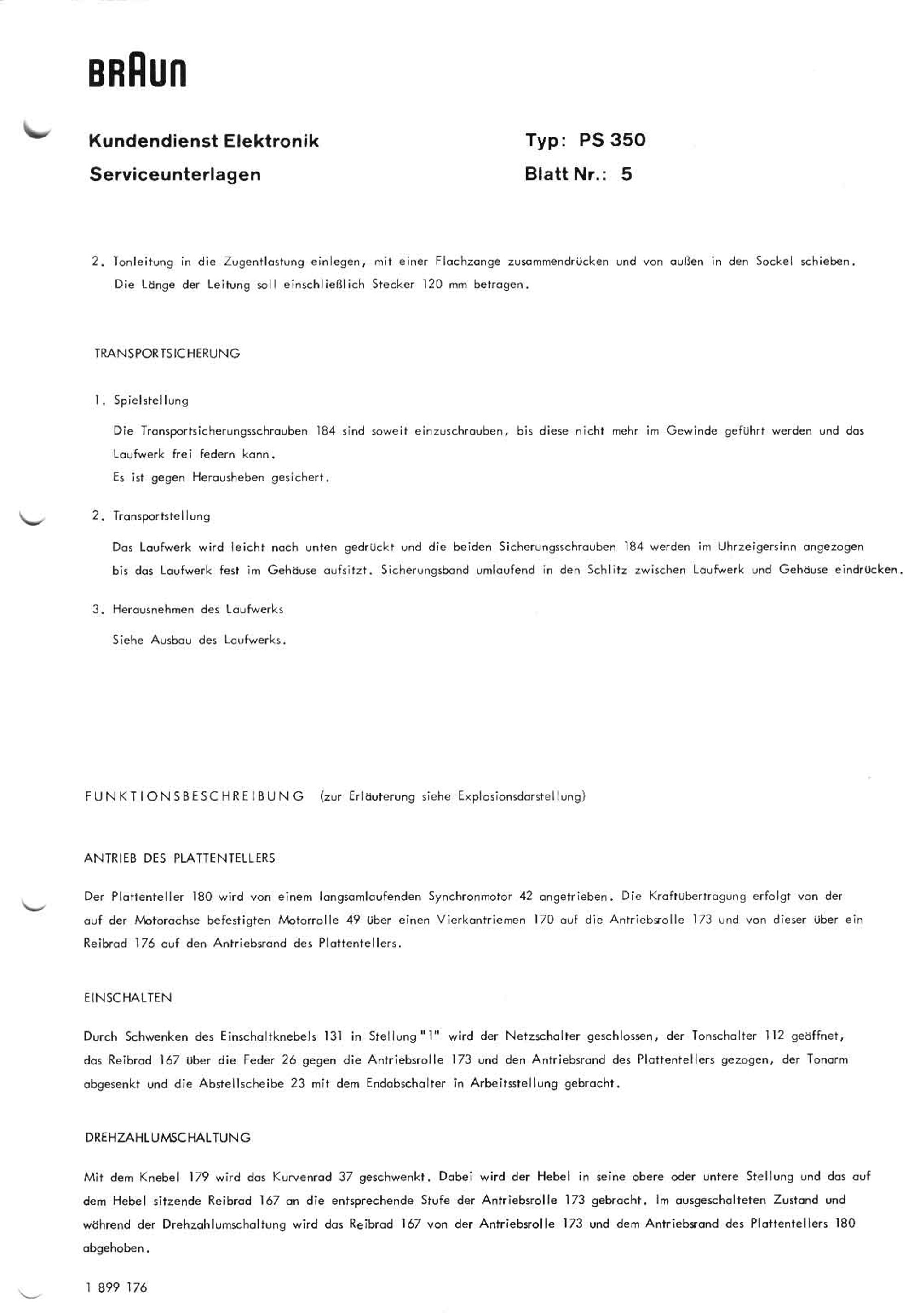 BRAUN

Kundendienst Elektronik
Serviceunterlagen

Typ: PS 350
Blatt Nr.: 5

2. Tonleitung in die Zugentlastung einlegen, mit einer Flachzange zusammendrücken und von außen in den Sockel schieben. Die Länge der Leitung soll einschließlich Stecker 120 mm betragen.

TRANSPORTSICHERUNG

1. Spielstellung

Die Transportsicherungsschrauben 184 sind soweit einzuschrauben, bis diese nicht mehr im Gewinde geführt werden und das Laufwerk frei federn kann.
Es ist gegen Herausheben gesichert.

2. Transportstellung

Das Laufwerk wird leicht nach unten gedrückt und die beiden Sicherungsschrauben 184 werden im Uhrzeigersinn angezogen bis das Laufwerk fest im Gehäuse aufsitzt. Sicherungsband umlaufend in den Schlitz zwischen Laufwerk und Gehäuse eindrücken.

3. Herausnehmen des Laufwerks

Siehe Ausbau des Laufwerks.

FUNKTIONSBESCHREIBUNG (zur Erläuterung siehe Explosionsdarstellung)

ANTRIEB DES PLATTENTELLERS

Der Plattenteller 180 wird von einem langsamlaufenden Synchronmotor 42 angetrieben. Die Kraftübertragung erfolgt von der auf der Motorachse befestigten Motorrolle 49 über einen Vierkantriemen 170 auf die Antriebsrolle 173 und von dieser über ein Reibrad 176 auf den Antriebsrand des Plattentellers.

EINSCHALTEN

Durch Schwenken des Einschaltknebels 131 in Stellung "1" wird der Netzschalter geschlossen, der Tonschalter 112 geöffnet, das Reibrad 167 über die Feder 26 gegen die Antriebsrolle 173 und den Antriebsrand des Plattentellers gezogen, der Tonarm abgesenkt und die Abstellscheibe 23 mit dem Endabschalter in Arbeitsstellung gebracht.

DREHZAHLUMSCHALTUNG

Mit dem Knebel 179 wird das Kurvenrad 37 geschwenkt. Dabei wird der Hebel in seine obere oder untere Stellung und das auf dem Hebel sitzende Reibrad 167 an die entsprechende Stufe der Antriebsrolle 173 gebracht. Im ausgeschalteten Zustand und während der Drehzahlumschaltung wird das Reibrad 167 von der Antriebsrolle 173 und dem Antriebsrand des Plattentellers 180 abgehoben.

1 899 176